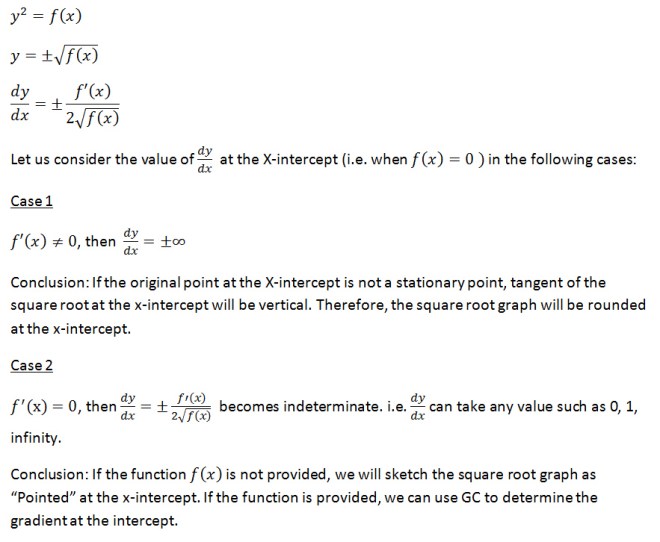 $y^2 = f(x)$

$y = \pm\sqrt{f(x)}$

$\frac{dy}{dx} = \pm\frac{f'(x)}{2\sqrt{f(x)}}$

Let us consider the value of $\frac{dy}{dx}$ at the X-intercept (i.e. when $f(x) = 0$ ) in the following cases:

Case 1

$f'(x) \neq 0$, then $\frac{dy}{dx} = \pm\infty$

Conclusion: If the original point at the X-intercept is not a stationary point, tangent of the square root at the x-intercept will be vertical. Therefore, the square root graph will be rounded at the x-intercept.

Case 2

$f'(x) = 0$, then $\frac{dy}{dx} = \pm\frac{f'(x)}{2\sqrt{f(x)}}$ becomes indeterminate. i.e. $\frac{dy}{dx}$ can take any value such as 0, 1, infinity.

Conclusion: If the function $f(x)$ is not provided, we will sketch the square root graph as "Pointed" at the x-intercept. If the function is provided, we can use GC to determine the gradient at the intercept.